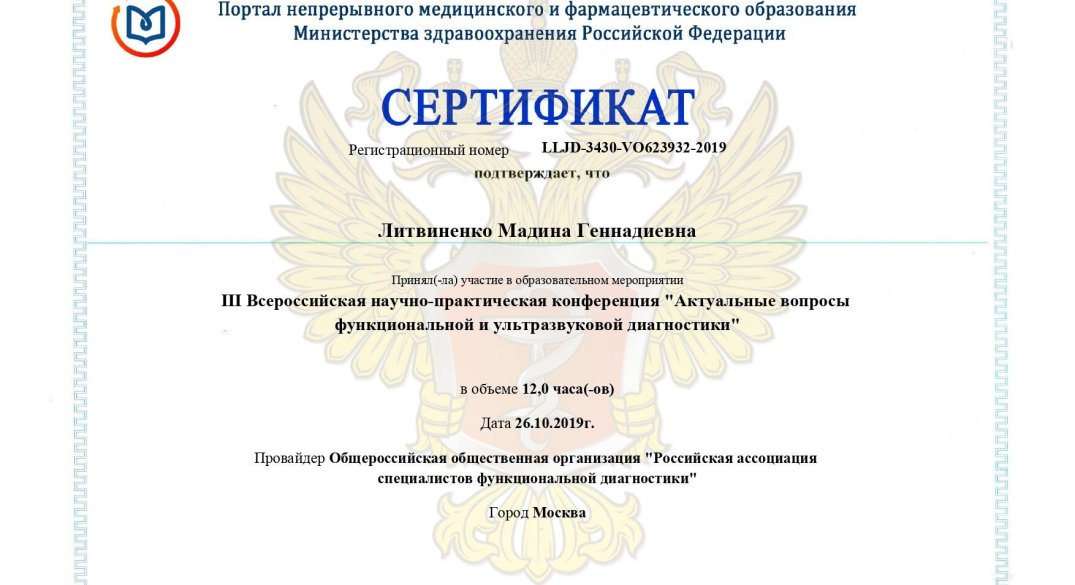 Портал непрерывного медицинского и фармацевтического образования
Министерства здравоохранения Российской Федерации

СЕРТИФИКАТ

Регистрационный номер LLJD-3430-VO623932-2019

подтверждает, что

Литвиненко Мадина Геннадиевна

Принял(-ла) участие в образовательном мероприятии

III Всероссийская научно-практическая конференция "Актуальные вопросы функциональной и ультразвуковой диагностики"

в объеме 12,0 часа(-ов)

Дата 26.10.2019г.

Провайдер Общероссийская общественная организация "Российская ассоциация специалистов функциональной диагностики"

Город Москва